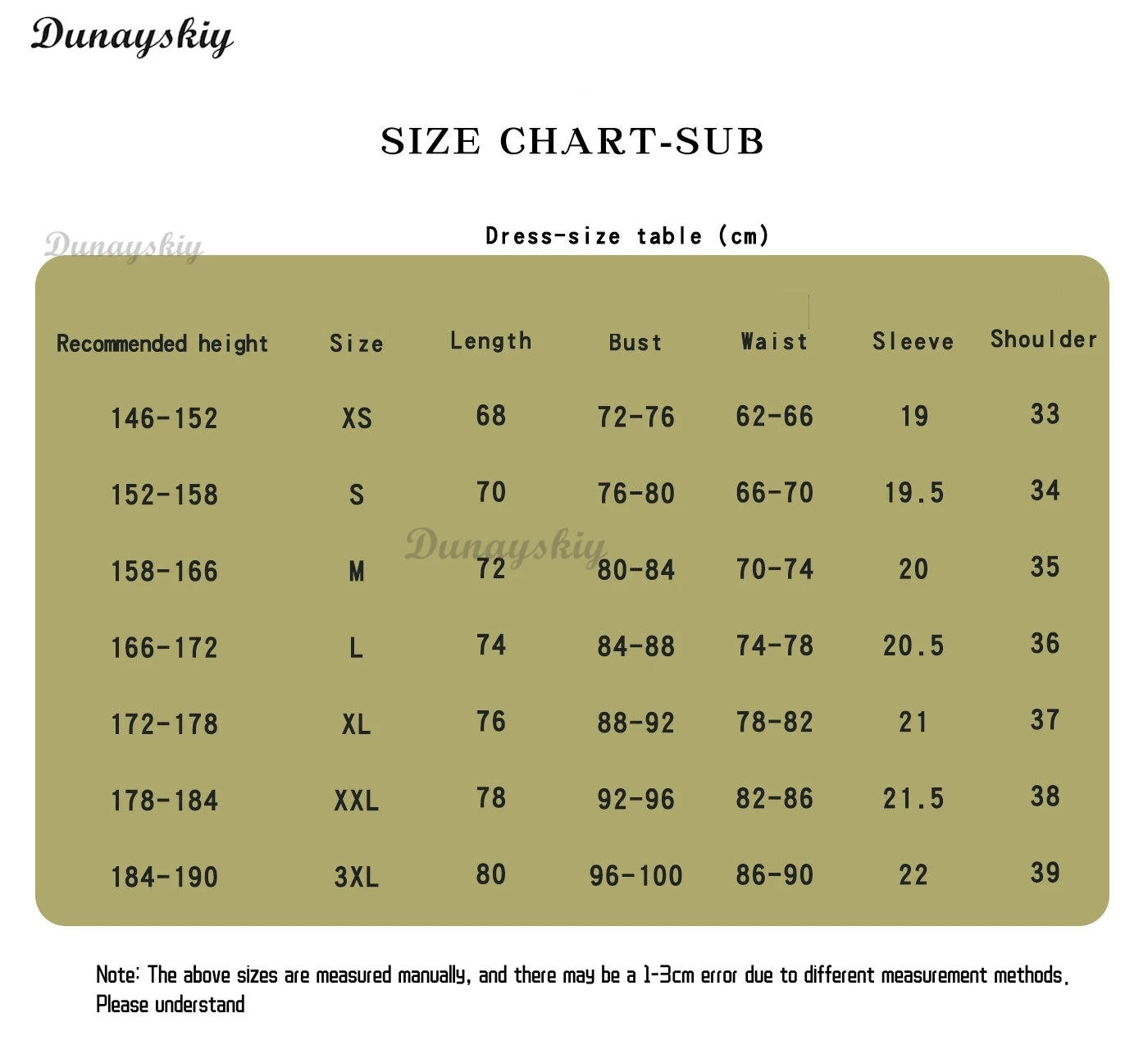 Dunayskiy

SIZE CHART-SUB

Dunayskiy

Dress-size table (cm)

| Recommended height | Size | Length | Bust | Waist | Sleeve | Shoulder |
|---|---|---|---|---|---|---|
| 146-152 | XS | 68 | 72-76 | 62-66 | 19 | 33 |
| 152-158 | S | 70 | 76-80 | 66-70 | 19.5 | 34 |
| 158-166 | M | 72 | 80-84 | 70-74 | 20 | 35 |
| 166-172 | L | 74 | 84-88 | 74-78 | 20.5 | 36 |
| 172-178 | XL | 76 | 88-92 | 78-82 | 21 | 37 |
| 178-184 | XXL | 78 | 92-96 | 82-86 | 21.5 | 38 |
| 184-190 | 3XL | 80 | 96-100 | 86-90 | 22 | 39 |

Dunayskiy

Note: The above sizes are measured manually, and there may be a 1-3cm error due to different measurement methods. Please understand